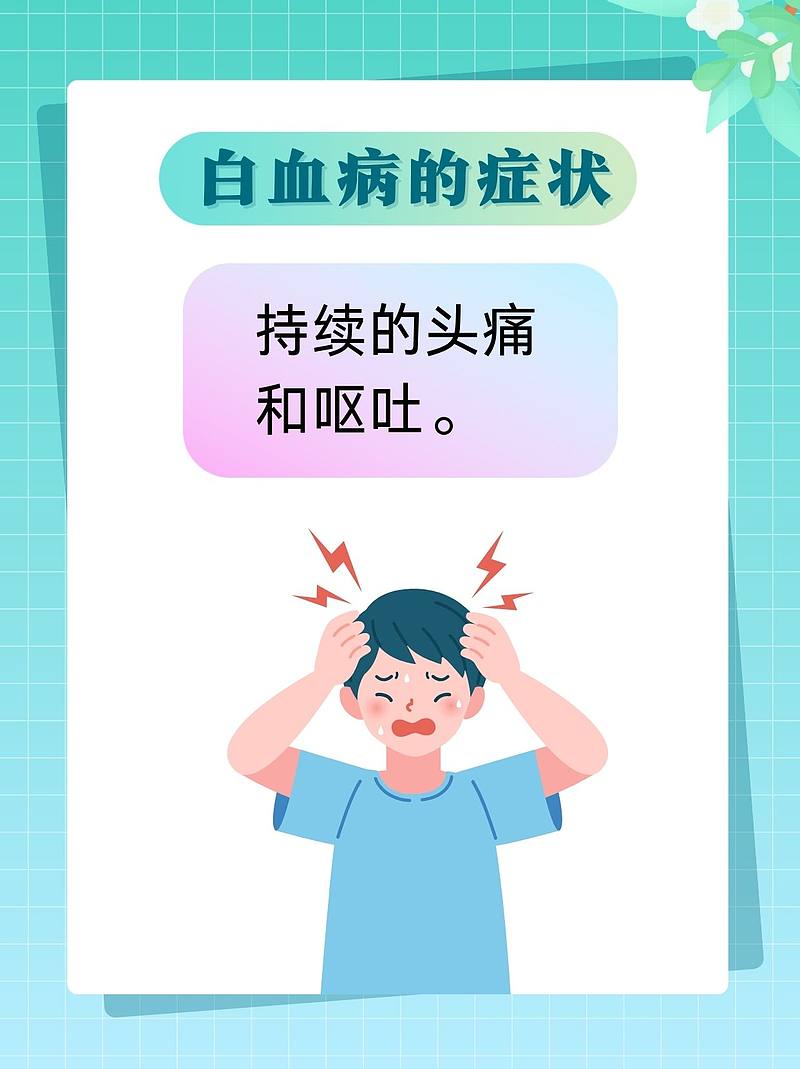 白血病的症状

持续的头痛和呕吐。